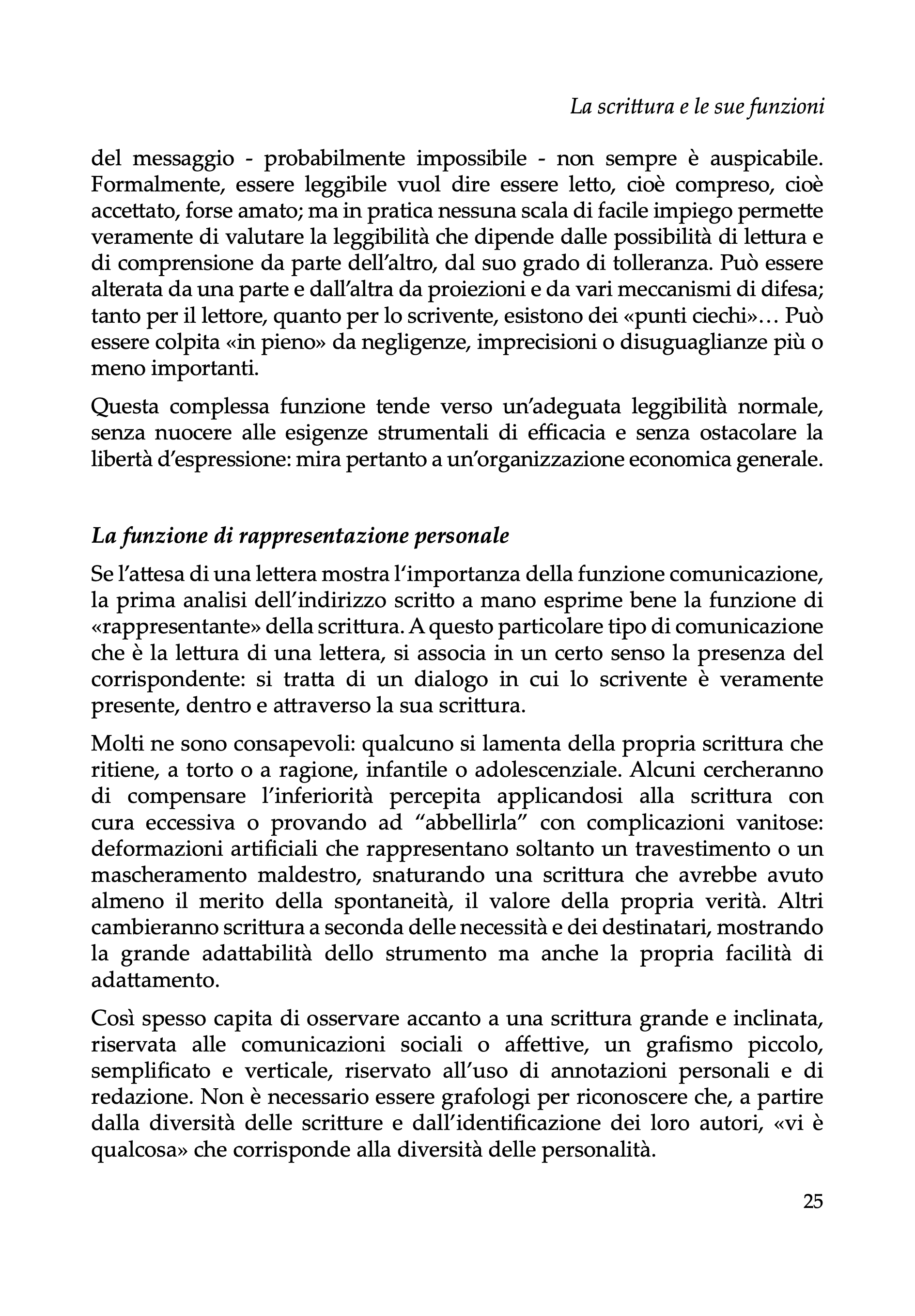 La scrittura e le sue funzioni

del messaggio - probabilmente impossibile - non sempre è auspicabile. Formalmente, essere leggibile vuol dire essere letto, cioè compreso, cioè accettato, forse amato; ma in pratica nessuna scala di facile impiego permette veramente di valutare la leggibilità che dipende dalle possibilità di lettura e di comprensione da parte dell'altro, dal suo grado di tolleranza. Può essere alterata da una parte e dall'altra da proiezioni e da vari meccanismi di difesa; tanto per il lettore, quanto per lo scrivente, esistono dei «punti ciechi»… Può essere colpita «in pieno» da negligenze, imprecisioni o disuguaglianze più o meno importanti.

Questa complessa funzione tende verso un'adeguata leggibilità normale, senza nuocere alle esigenze strumentali di efficacia e senza ostacolare la libertà d'espressione: mira pertanto a un'organizzazione economica generale.

La funzione di rappresentazione personale

Se l'attesa di una lettera mostra l'importanza della funzione comunicazione, la prima analisi dell'indirizzo scritto a mano esprime bene la funzione di «rappresentante» della scrittura. A questo particolare tipo di comunicazione che è la lettura di una lettera, si associa in un certo senso la presenza del corrispondente: si tratta di un dialogo in cui lo scrivente è veramente presente, dentro e attraverso la sua scrittura.

Molti ne sono consapevoli: qualcuno si lamenta della propria scrittura che ritiene, a torto o a ragione, infantile o adolescenziale. Alcuni cercheranno di compensare l'inferiorità percepita applicandosi alla scrittura con cura eccessiva o provando ad "abbellirla" con complicazioni vanitose: deformazioni artificiali che rappresentano soltanto un travestimento o un mascheramento maldestro, snaturando una scrittura che avrebbe avuto almeno il merito della spontaneità, il valore della propria verità. Altri cambieranno scrittura a seconda delle necessità e dei destinatari, mostrando la grande adattabilità dello strumento ma anche la propria facilità di adattamento.

Così spesso capita di osservare accanto a una scrittura grande e inclinata, riservata alle comunicazioni sociali o affettive, un grafismo piccolo, semplificato e verticale, riservato all'uso di annotazioni personali e di redazione. Non è necessario essere grafologi per riconoscere che, a partire dalla diversità delle scritture e dall'identificazione dei loro autori, «vi è qualcosa» che corrisponde alla diversità delle personalità.

25